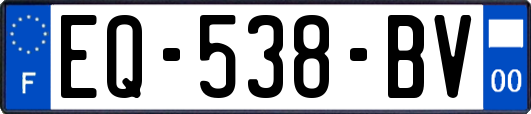 F
EQ-538-BV
00